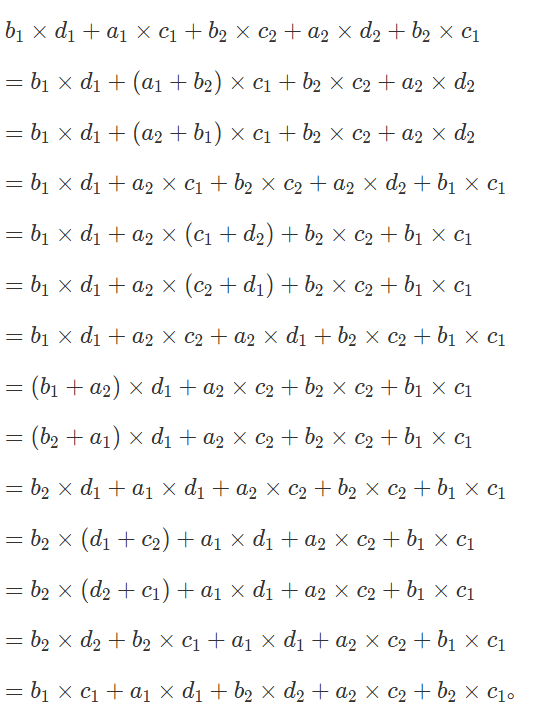 $b_1 \times d_1 + a_1 \times c_1 + b_2 \times c_2 + a_2 \times d_2 + b_2 \times c_1$

$= b_1 \times d_1 + (a_1 + b_2) \times c_1 + b_2 \times c_2 + a_2 \times d_2$

$= b_1 \times d_1 + (a_2 + b_1) \times c_1 + b_2 \times c_2 + a_2 \times d_2$

$= b_1 \times d_1 + a_2 \times c_1 + b_2 \times c_2 + a_2 \times d_2 + b_1 \times c_1$

$= b_1 \times d_1 + a_2 \times (c_1 + d_2) + b_2 \times c_2 + b_1 \times c_1$

$= b_1 \times d_1 + a_2 \times (c_2 + d_1) + b_2 \times c_2 + b_1 \times c_1$

$= b_1 \times d_1 + a_2 \times c_2 + a_2 \times d_1 + b_2 \times c_2 + b_1 \times c_1$

$= (b_1 + a_2) \times d_1 + a_2 \times c_2 + b_2 \times c_2 + b_1 \times c_1$

$= (b_2 + a_1) \times d_1 + a_2 \times c_2 + b_2 \times c_2 + b_1 \times c_1$

$= b_2 \times d_1 + a_1 \times d_1 + a_2 \times c_2 + b_2 \times c_2 + b_1 \times c_1$

$= b_2 \times (d_1 + c_2) + a_1 \times d_1 + a_2 \times c_2 + b_1 \times c_1$

$= b_2 \times (d_2 + c_1) + a_1 \times d_1 + a_2 \times c_2 + b_1 \times c_1$

$= b_2 \times d_2 + b_2 \times c_1 + a_1 \times d_1 + a_2 \times c_2 + b_1 \times c_1$

$= b_1 \times c_1 + a_1 \times d_1 + b_2 \times d_2 + a_2 \times c_2 + b_2 \times c_1$。